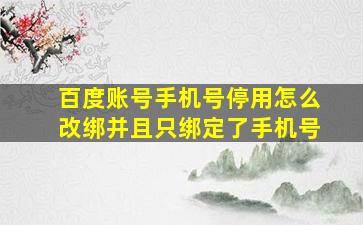 百度账号手机号停用怎么改绑并且只绑定了手机号